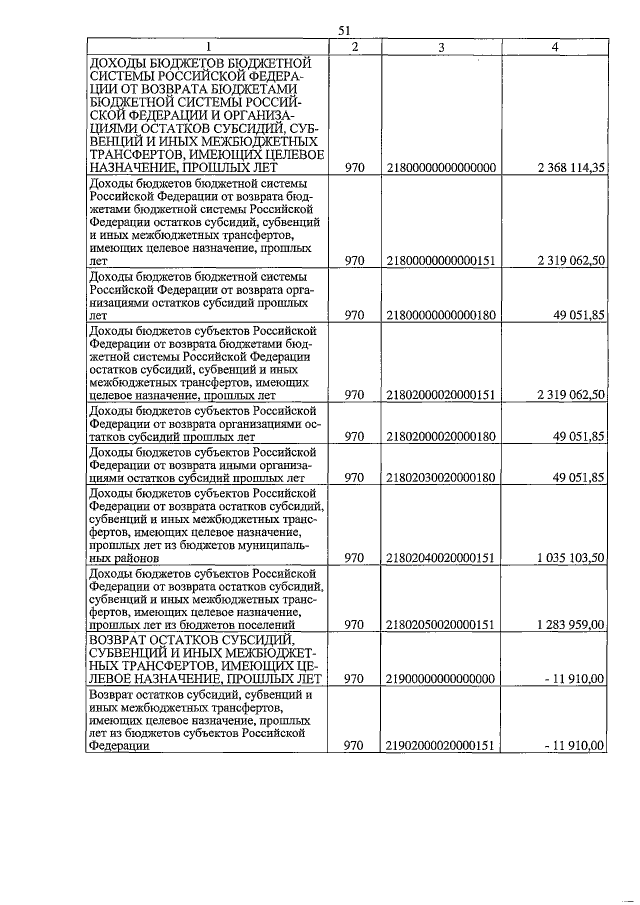 51

| 1 | 2 | 3 | 4 |
|---|---|---|---|
| ДОХОДЫ БЮДЖЕТОВ БЮДЖЕТНОЙ СИСТЕМЫ РОССИЙСКОЙ ФЕДЕРАЦИИ ОТ ВОЗВРАТА БЮДЖЕТАМИ БЮДЖЕТНОЙ СИСТЕМЫ РОССИЙСКОЙ ФЕДЕРАЦИИ И ОРГАНИЗАЦИЯМИ ОСТАТКОВ СУБСИДИЙ, СУБВЕНЦИЙ И ИНЫХ МЕЖБЮДЖЕТНЫХ ТРАНСФЕРТОВ, ИМЕЮЩИХ ЦЕЛЕВОЕ НАЗНАЧЕНИЕ, ПРОШЛЫХ ЛЕТ | 970 | 21800000000000000 | 2 368 114,35 |
| Доходы бюджетов бюджетной системы Российской Федерации от возврата бюджетами бюджетной системы Российской Федерации остатков субсидий, субвенций и иных межбюджетных трансфертов, имеющих целевое назначение, прошлых лет | 970 | 21800000000000151 | 2 319 062,50 |
| Доходы бюджетов бюджетной системы Российской Федерации от возврата организациями остатков субсидий прошлых лет | 970 | 21800000000000180 | 49 051,85 |
| Доходы бюджетов субъектов Российской Федерации от возврата бюджетами бюджетной системы Российской Федерации остатков субсидий, субвенций и иных межбюджетных трансфертов, имеющих целевое назначение, прошлых лет | 970 | 21802000020000151 | 2 319 062,50 |
| Доходы бюджетов субъектов Российской Федерации от возврата организациями остатков субсидий прошлых лет | 970 | 21802000020000180 | 49 051,85 |
| Доходы бюджетов субъектов Российской Федерации от возврата иными организациями остатков субсидий прошлых лет | 970 | 21802030020000180 | 49 051,85 |
| Доходы бюджетов субъектов Российской Федерации от возврата остатков субсидий, субвенций и иных межбюджетных трансфертов, имеющих целевое назначение, прошлых лет из бюджетов муниципальных районов | 970 | 21802040020000151 | 1 035 103,50 |
| Доходы бюджетов субъектов Российской Федерации от возврата остатков субсидий, субвенций и иных межбюджетных трансфертов, имеющих целевое назначение, прошлых лет из бюджетов поселений | 970 | 21802050020000151 | 1 283 959,00 |
| ВОЗВРАТ ОСТАТКОВ СУБСИДИЙ, СУБВЕНЦИЙ И ИНЫХ МЕЖБЮДЖЕТНЫХ ТРАНСФЕРТОВ, ИМЕЮЩИХ ЦЕЛЕВОЕ НАЗНАЧЕНИЕ, ПРОШЛЫХ ЛЕТ | 970 | 21900000000000000 | - 11 910,00 |
| Возврат остатков субсидий, субвенций и иных межбюджетных трансфертов, имеющих целевое назначение, прошлых лет из бюджетов субъектов Российской Федерации | 970 | 21902000020000151 | - 11 910,00 |